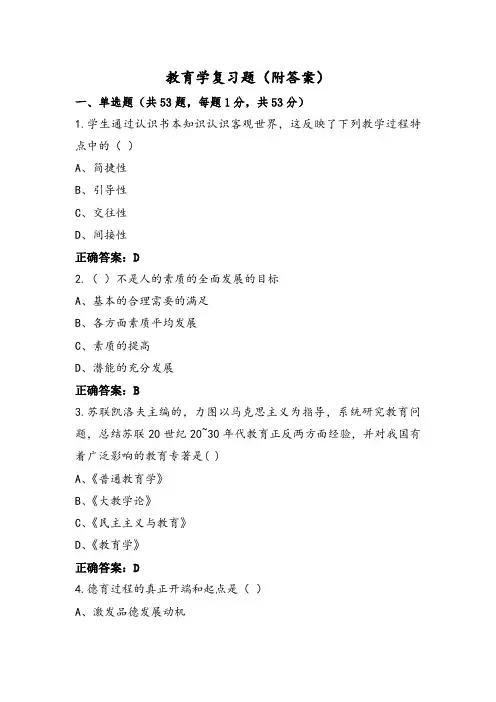 教育学复习题（附答案）

一、单选题（共53题，每题1分，共53分）

1.学生通过认识书本知识认识客观世界，这反映了下列教学过程特点中的（ ）

A、简捷性

B、引导性

C、交往性

D、间接性

正确答案：D

2.（ ）不是人的素质的全面发展的目标

A、基本的合理需要的满足

B、各方面素质平均发展

C、素质的提高

D、潜能的充分发展

正确答案：B

3.苏联凯洛夫主编的，力图以马克思主义为指导，系统研究教育问题，总结苏联20世纪20~30年代教育正反两方面经验，并对我国有着广泛影响的教育专著是( )

A、《普通教育学》

B、《大教学论》

C、《民主主义与教育》

D、《教育学》

正确答案：D

4.德育过程的真正开端和起点是（ ）

A、激发品德发展动机